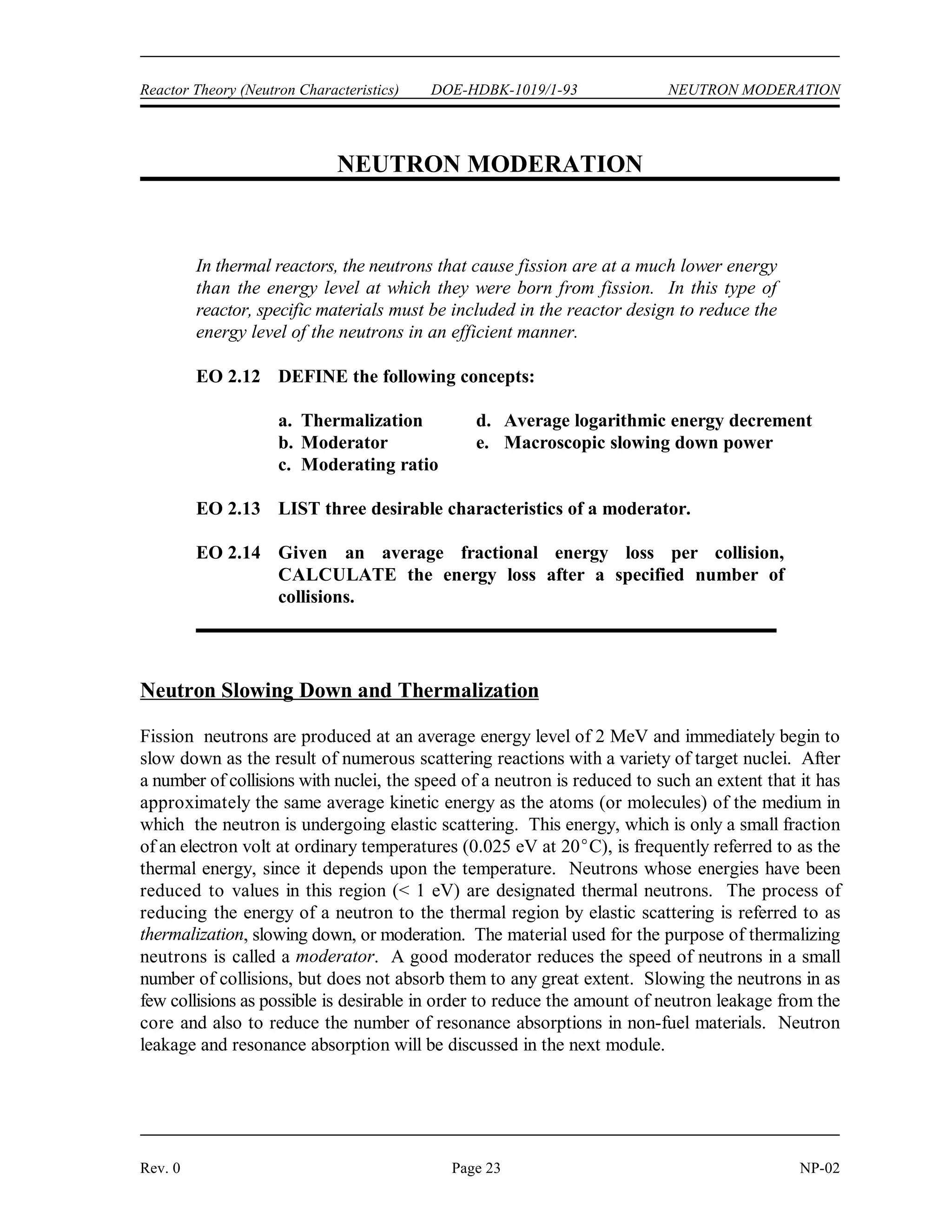 Reactor Theory (Neutron Characteristics) DOE-HDBK-1019/1-93 NEUTRON MODERATION

NEUTRON MODERATION

In thermal reactors, the neutrons that cause fission are at a much lower energy than the energy level at which they were born from fission. In this type of reactor, specific materials must be included in the reactor design to reduce the energy level of the neutrons in an efficient manner.

EO 2.12 DEFINE the following concepts:

a. Thermalization
b. Moderator
c. Moderating ratio
d. Average logarithmic energy decrement
e. Macroscopic slowing down power

EO 2.13 LIST three desirable characteristics of a moderator.

EO 2.14 Given an average fractional energy loss per collision, CALCULATE the energy loss after a specified number of collisions.

Neutron Slowing Down and Thermalization

Fission neutrons are produced at an average energy level of 2 MeV and immediately begin to slow down as the result of numerous scattering reactions with a variety of target nuclei. After a number of collisions with nuclei, the speed of a neutron is reduced to such an extent that it has approximately the same average kinetic energy as the atoms (or molecules) of the medium in which the neutron is undergoing elastic scattering. This energy, which is only a small fraction of an electron volt at ordinary temperatures (0.025 eV at 20°C), is frequently referred to as the thermal energy, since it depends upon the temperature. Neutrons whose energies have been reduced to values in this region (< 1 eV) are designated thermal neutrons. The process of reducing the energy of a neutron to the thermal region by elastic scattering is referred to as thermalization, slowing down, or moderation. The material used for the purpose of thermalizing neutrons is called a moderator. A good moderator reduces the speed of neutrons in a small number of collisions, but does not absorb them to any great extent. Slowing the neutrons in as few collisions as possible is desirable in order to reduce the amount of neutron leakage from the core and also to reduce the number of resonance absorptions in non-fuel materials. Neutron leakage and resonance absorption will be discussed in the next module.

Rev. 0 Page 23 NP-02